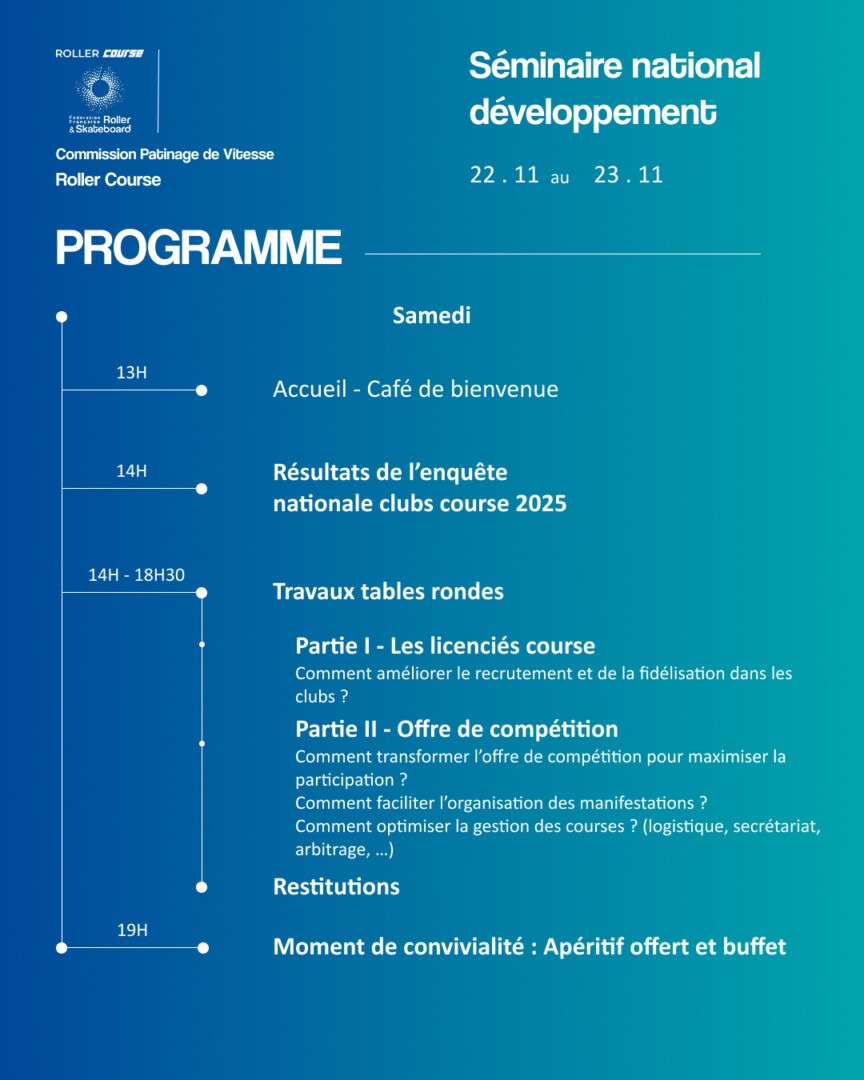 ROLLER COURSE

Fédération Française Roller & Skateboard

Commission Patinage de Vitesse
Roller Course

Séminaire national développement

22 . 11 au 23 . 11

PROGRAMME

Samedi

13H
Accueil - Café de bienvenue

14H
Résultats de l'enquête nationale clubs course 2025

14H - 18H30
Travaux tables rondes

Partie I - Les licenciés course
Comment améliorer le recrutement et de la fidélisation dans les clubs ?

Partie II - Offre de compétition
Comment transformer l'offre de compétition pour maximiser la participation ?
Comment faciliter l'organisation des manifestations ?
Comment optimiser la gestion des courses ? (logistique, secrétariat, arbitrage, ...)

Restitutions

19H
Moment de convivialité : Apéritif offert et buffet